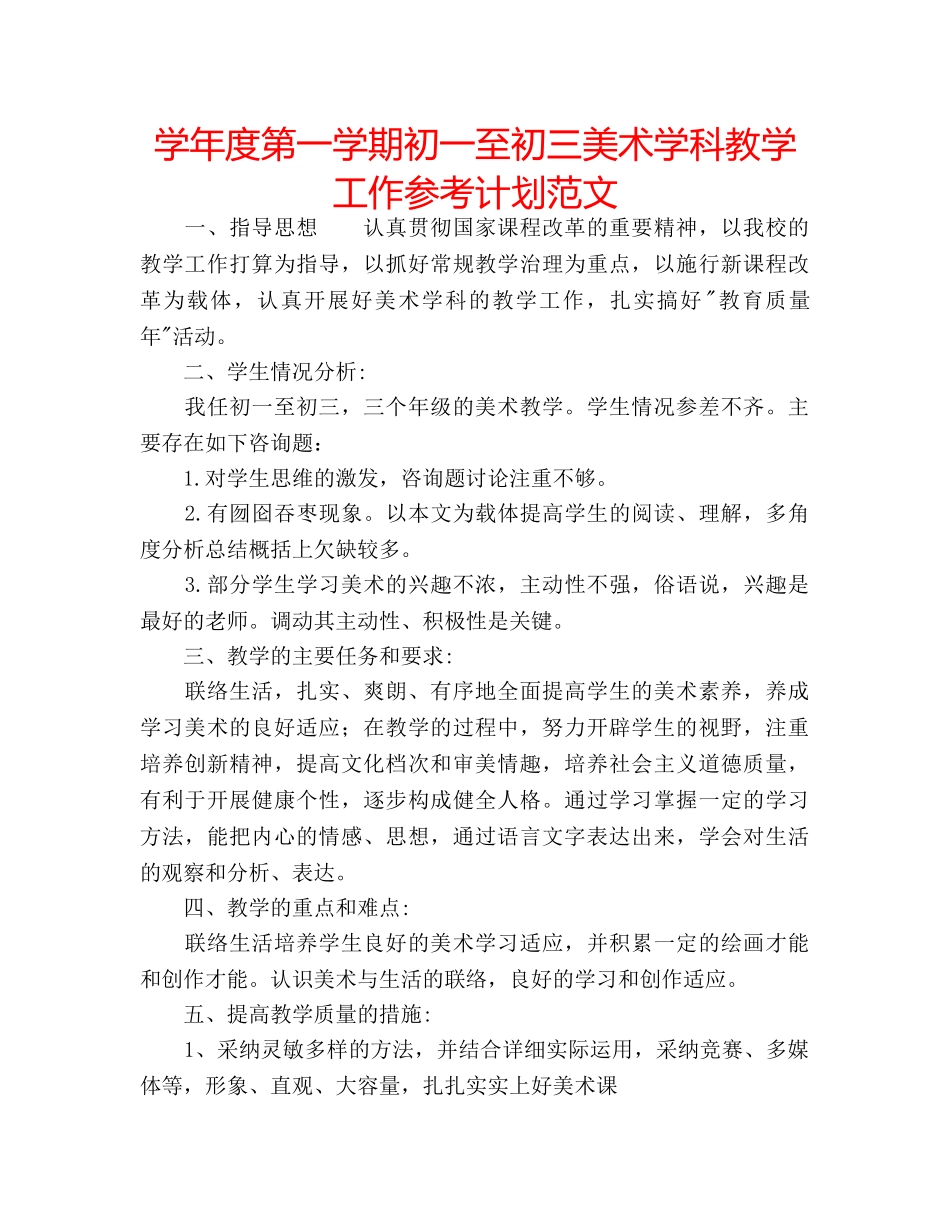 学年度第一学期初一至初三美术学科教学工作参考计划范文

一、指导思想　　认真贯彻国家课程改革的重要精神，以我校的教学工作打算为指导，以抓好常规教学治理为重点，以施行新课程改革为载体，认真开展好美术学科的教学工作，扎实搞好"教育质量年"活动。

二、学生情况分析:

我任初一至初三，三个年级的美术教学。学生情况参差不齐。主要存在如下咨询题：

1.对学生思维的激发，咨询题讨论注重不够。

2.有囫囵吞枣现象。以本文为载体提高学生的阅读、理解，多角度分析总结概括上欠缺较多。

3.部分学生学习美术的兴趣不浓，主动性不强，俗语说，兴趣是最好的老师。调动其主动性、积极性是关键。

三、教学的主要任务和要求:

联络生活，扎实、爽朗、有序地全面提高学生的美术素养，养成学习美术的良好适应；在教学的过程中，努力开辟学生的视野，注重培养创新精神，提高文化档次和审美情趣，培养社会主义道德质量，有利于开展健康个性，逐步构成健全人格。通过学习掌握一定的学习方法，能把内心的情感、思想，通过语言文字表达出来，学会对生活的观察和分析、表达。

四、教学的重点和难点:

联络生活培养学生良好的美术学习适应，并积累一定的绘画才能和创作才能。认识美术与生活的联络，良好的学习和创作适应。

五、提高教学质量的措施:

1、采纳灵敏多样的方法，并结合详细实际运用，采纳竞赛、多媒体等，形象、直观、大容量，扎扎实实上好美术课